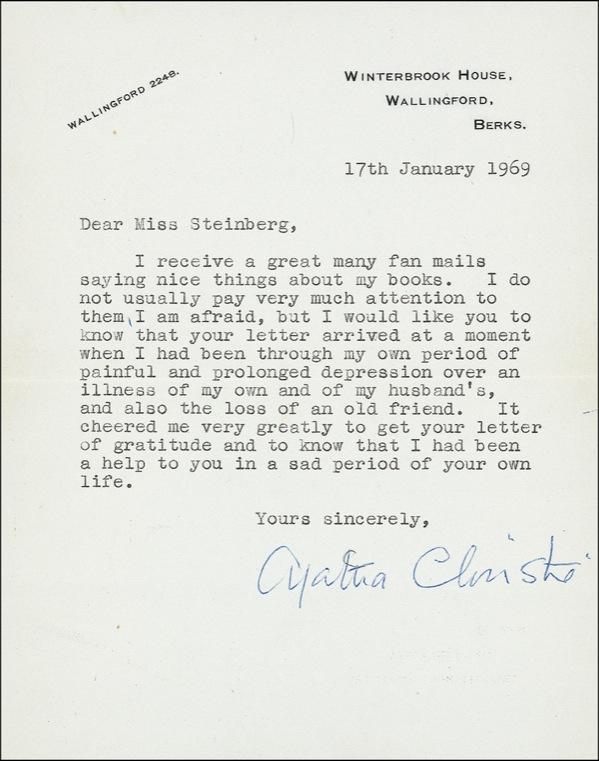 WALLINGFORD 2248.

WINTERBROOK HOUSE,
WALLINGFORD,
BERKS.

17th January 1969

Dear Miss Steinberg,

I receive a great many fan mails saying nice things about my books. I do not usually pay very much attention to them, I am afraid, but I would like you to know that your letter arrived at a moment when I had been through my own period of painful and prolonged depression over an illness of my own and of my husband's, and also the loss of an old friend. It cheered me very greatly to get your letter of gratitude and to know that I had been a help to you in a sad period of your own life.

Yours sincerely,

Agatha Christie